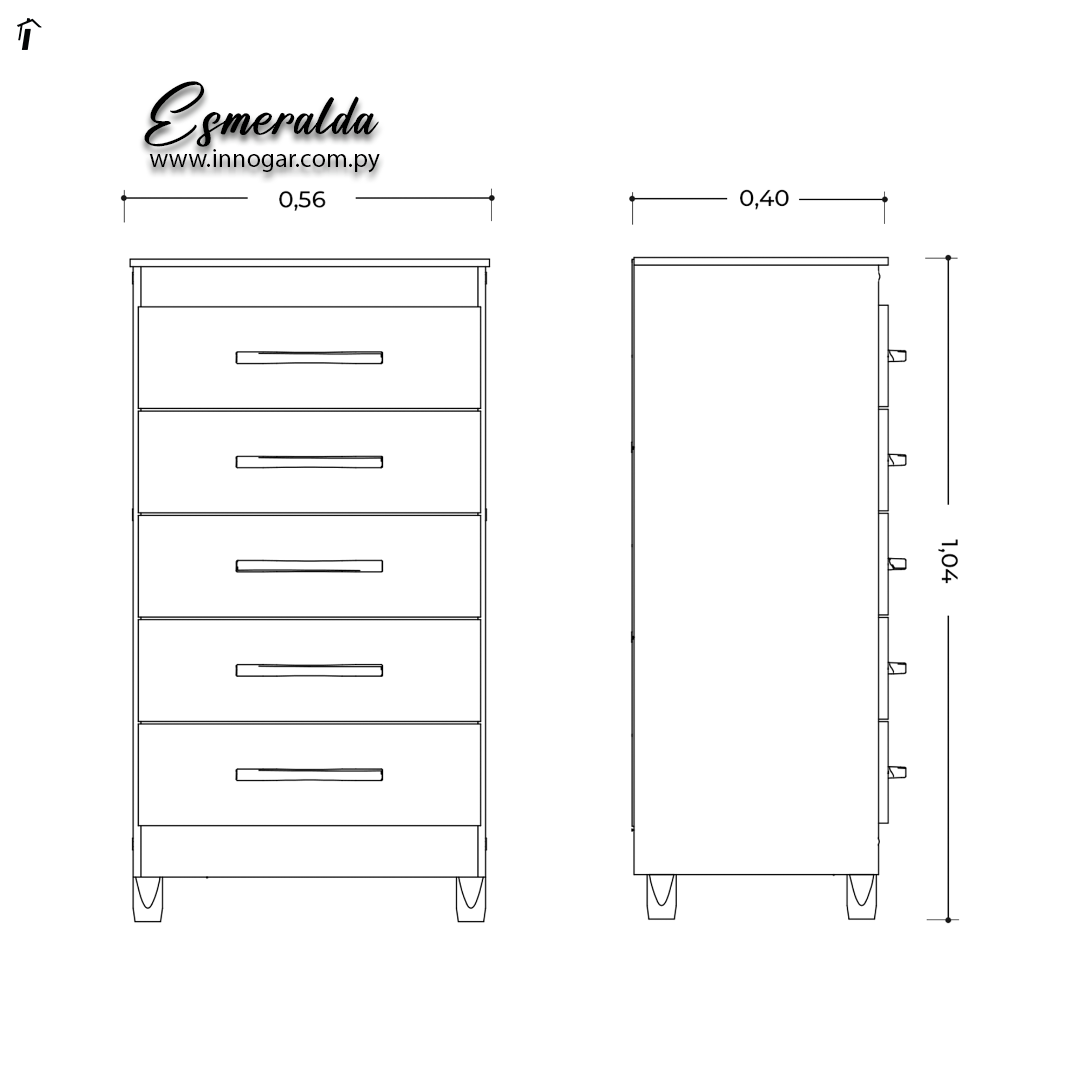 Esmeralda
www.innogar.com.py

0,56

0,40

1,04